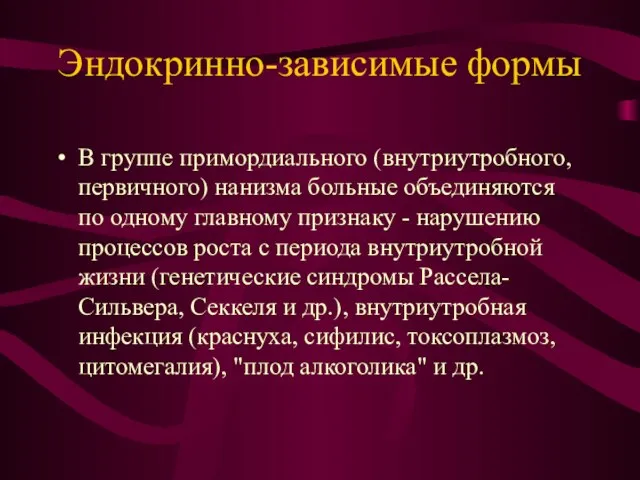 Эндокринно-зависимые формы

• В группе примордиального (внутриутробного, первичного) нанизма больные объединяются по одному главному признаку - нарушению процессов роста с периода внутриутробной жизни (генетические синдромы Рассела-Сильвера, Секкеля и др.), внутриутробная инфекция (краснуха, сифилис, токсоплазмоз, цитомегалия), "плод алкоголика" и др.